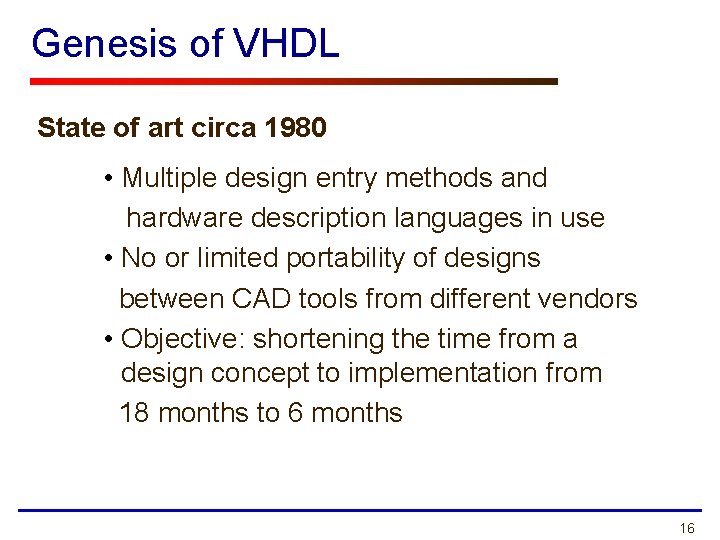 Genesis of VHDL

State of art circa 1980

• Multiple design entry methods and hardware description languages in use
• No or limited portability of designs between CAD tools from different vendors
• Objective: shortening the time from a design concept to implementation from 18 months to 6 months

16